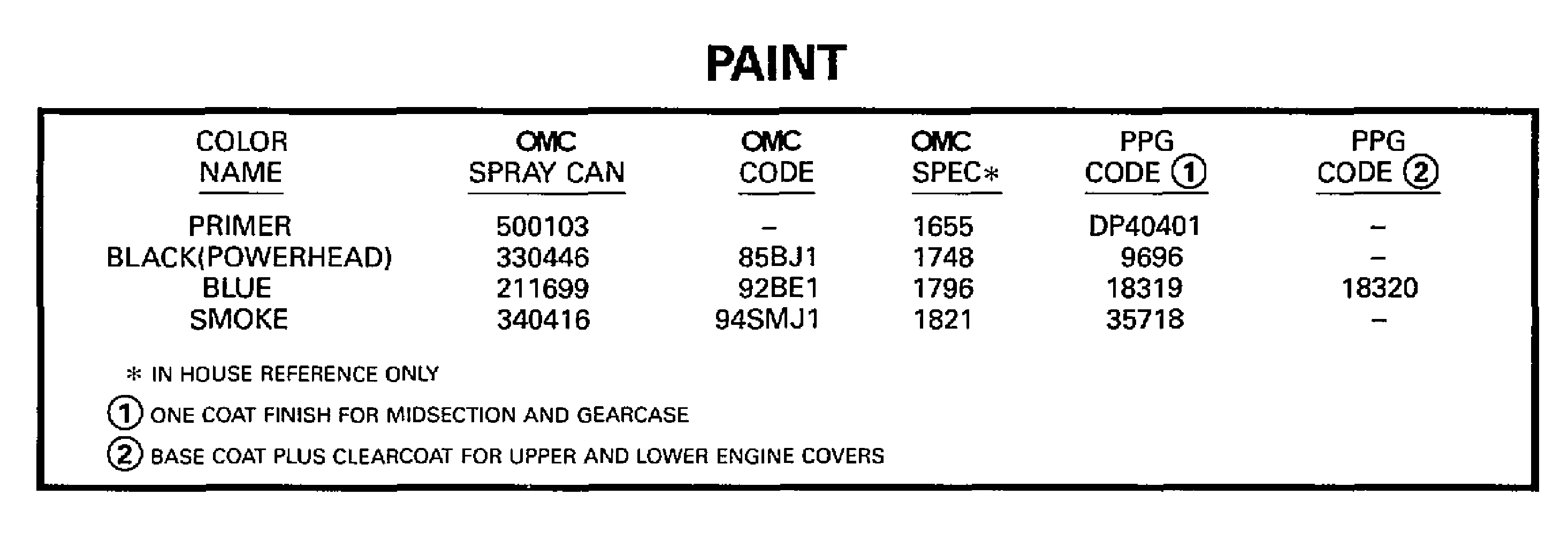 PAINT

| COLOR NAME | OMC SPRAY CAN | OMC CODE | OMC SPEC* | PPG CODE ① | PPG CODE ② |
|---|---|---|---|---|---|
| PRIMER | 500103 | – | 1655 | DP40401 | – |
| BLACK(POWERHEAD) | 330446 | 85BJ1 | 1748 | 9696 | – |
| BLUE | 211699 | 92BE1 | 1796 | 18319 | 18320 |
| SMOKE | 340416 | 94SMJ1 | 1821 | 35718 | – |

* IN HOUSE REFERENCE ONLY

① ONE COAT FINISH FOR MIDSECTION AND GEARCASE

② BASE COAT PLUS CLEARCOAT FOR UPPER AND LOWER ENGINE COVERS